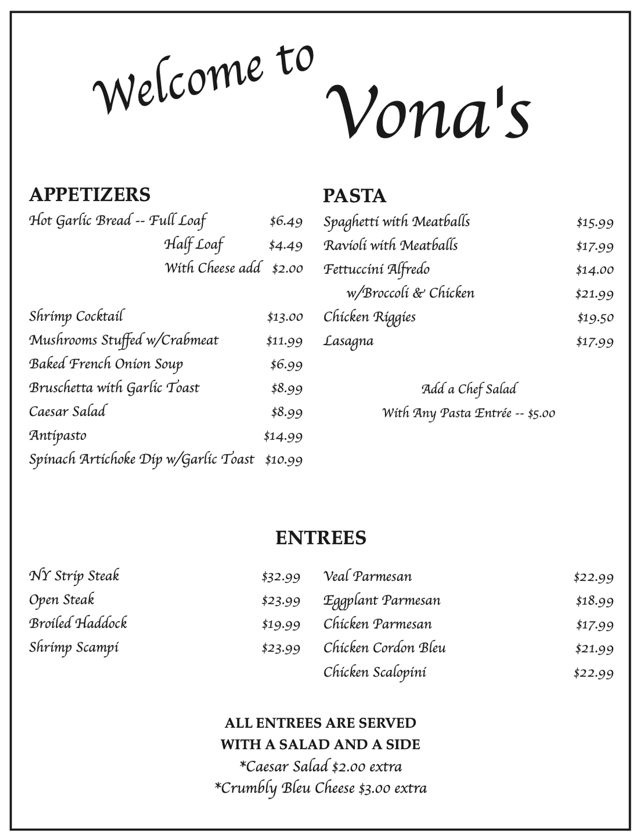 Welcome to Vona's

APPETIZERS

Hot Garlic Bread -- Full Loaf $6.49
Half Loaf $4.49
With Cheese add $2.00

Shrimp Cocktail $13.00
Mushrooms Stuffed w/Crabmeat $11.99
Baked French Onion Soup $6.99
Bruschetta with Garlic Toast $8.99
Caesar Salad $8.99
Antipasto $14.99
Spinach Artichoke Dip w/Garlic Toast $10.99

PASTA

Spaghetti with Meatballs $15.99
Ravioli with Meatballs $17.99
Fettuccini Alfredo $14.00
w/Broccoli & Chicken $21.99
Chicken Riggies $19.50
Lasagna $17.99

Add a Chef Salad
With Any Pasta Entrée -- $5.00

ENTREES

NY Strip Steak $32.99
Open Steak $23.99
Broiled Haddock $19.99
Shrimp Scampi $23.99

Veal Parmesan $22.99
Eggplant Parmesan $18.99
Chicken Parmesan $17.99
Chicken Cordon Bleu $21.99
Chicken Scalopini $22.99

ALL ENTREES ARE SERVED
WITH A SALAD AND A SIDE
*Caesar Salad $2.00 extra
*Crumbly Bleu Cheese $3.00 extra